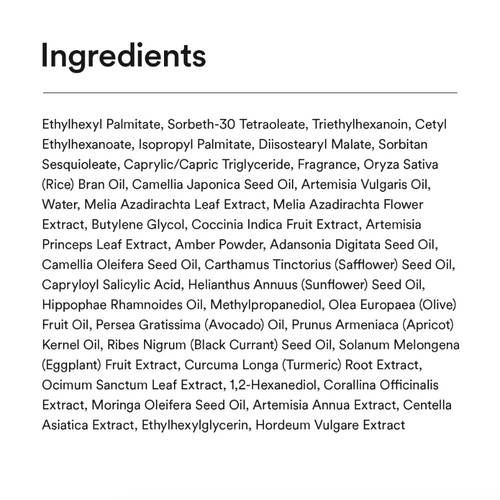 Ingredients

Ethylhexyl Palmitate, Sorbeth-30 Tetraoleate, Triethylhexanoin, Cetyl Ethylhexanoate, Isopropyl Palmitate, Diisostearyl Malate, Sorbitan Sesquioleate, Caprylic/Capric Triglyceride, Fragrance, Oryza Sativa (Rice) Bran Oil, Camellia Japonica Seed Oil, Artemisia Vulgaris Oil, Water, Melia Azadirachta Leaf Extract, Melia Azadirachta Flower Extract, Butylene Glycol, Coccinia Indica Fruit Extract, Artemisia Princeps Leaf Extract, Amber Powder, Adansonia Digitata Seed Oil, Camellia Oleifera Seed Oil, Carthamus Tinctorius (Safflower) Seed Oil, Capryloyl Salicylic Acid, Helianthus Annuus (Sunflower) Seed Oil, Hippophae Rhamnoides Oil, Methylpropanediol, Olea Europaea (Olive) Fruit Oil, Persea Gratissima (Avocado) Oil, Prunus Armeniaca (Apricot) Kernel Oil, Ribes Nigrum (Black Currant) Seed Oil, Solanum Melongena (Eggplant) Fruit Extract, Curcuma Longa (Turmeric) Root Extract, Ocimum Sanctum Leaf Extract, 1,2-Hexanediol, Corallina Officinalis Extract, Moringa Oleifera Seed Oil, Artemisia Annua Extract, Centella Asiatica Extract, Ethylhexylglycerin, Hordeum Vulgare Extract